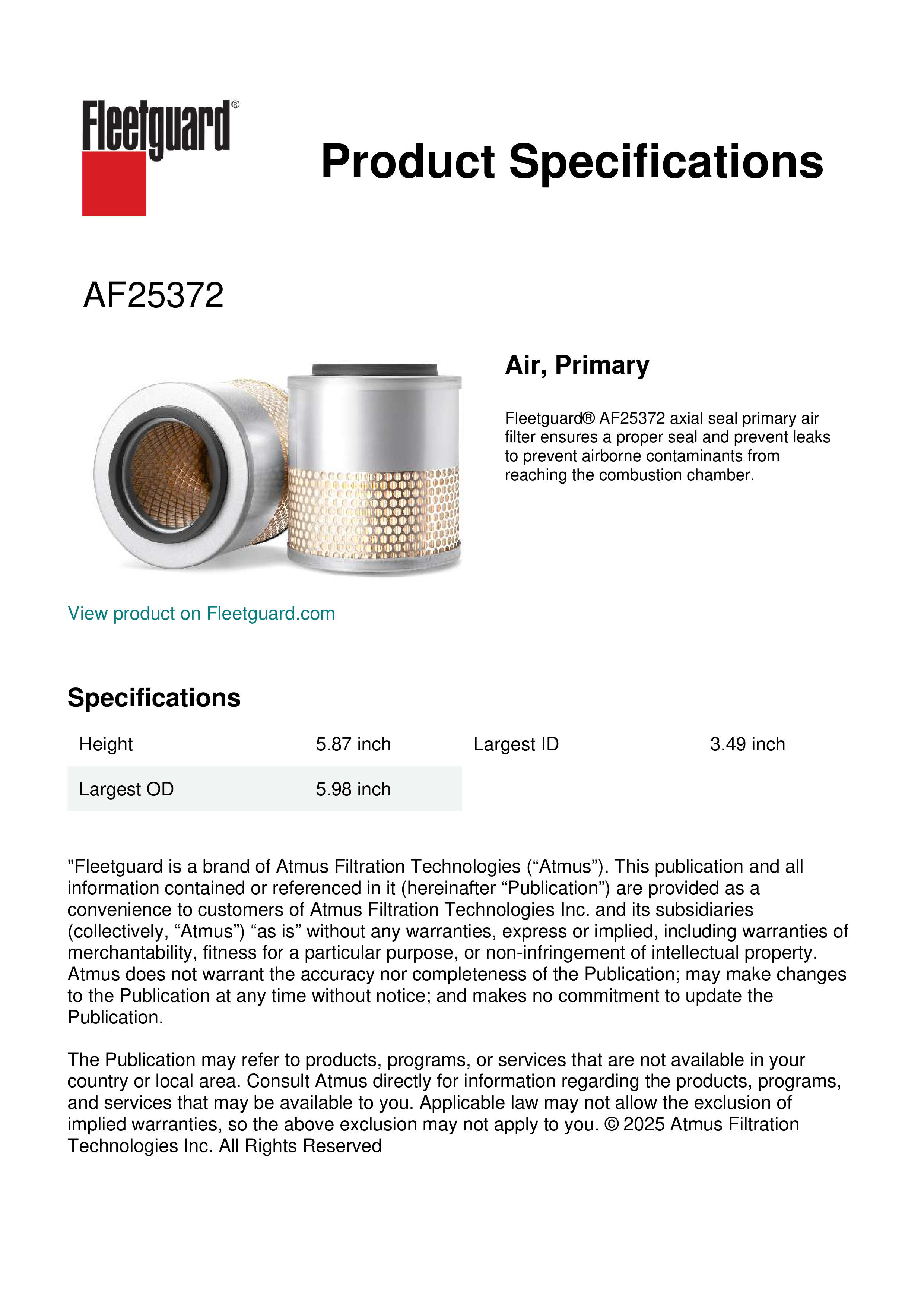 Fleetguard®

Product Specifications

AF25372

Air, Primary

Fleetguard® AF25372 axial seal primary air filter ensures a proper seal and prevent leaks to prevent airborne contaminants from reaching the combustion chamber.

View product on Fleetguard.com

Specifications

| Height | 5.87 inch | Largest ID | 3.49 inch |
|---|---|---|---|
| Largest OD | 5.98 inch | | |

"Fleetguard is a brand of Atmus Filtration Technologies (“Atmus”). This publication and all information contained or referenced in it (hereinafter “Publication”) are provided as a convenience to customers of Atmus Filtration Technologies Inc. and its subsidiaries (collectively, “Atmus”) “as is” without any warranties, express or implied, including warranties of merchantability, fitness for a particular purpose, or non-infringement of intellectual property. Atmus does not warrant the accuracy nor completeness of the Publication; may make changes to the Publication at any time without notice; and makes no commitment to update the Publication.

The Publication may refer to products, programs, or services that are not available in your country or local area. Consult Atmus directly for information regarding the products, programs, and services that may be available to you. Applicable law may not allow the exclusion of implied warranties, so the above exclusion may not apply to you. © 2025 Atmus Filtration Technologies Inc. All Rights Reserved